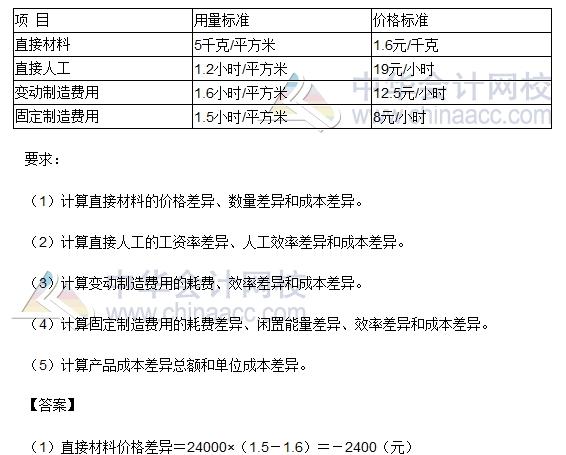 | 项 目 | 用量标准 | 价格标准 |
|---|---|---|
| 直接材料 | 5千克/平方米 | 1.6元/千克 |
| 直接人工 | 1.2小时/平方米 | 19元/小时 |
| 变动制造费用 | 1.6小时/平方米 | 12.5元/小时 |
| 固定制造费用 | 1.5小时/平方米 | 8元/小时 |

要求：

（1）计算直接材料的价格差异、数量差异和成本差异。

（2）计算直接人工的工资率差异、人工效率差异和成本差异。

（3）计算变动制造费用的耗费、效率差异和成本差异。

（4）计算固定制造费用的耗费差异、闲置能量差异、效率差异和成本差异。

（5）计算产品成本差异总额和单位成本差异。

【答案】

（1）直接材料价格差异＝24000×（1.5－1.6）＝－2400（元）

中华会计网校 www.chinaacc.com